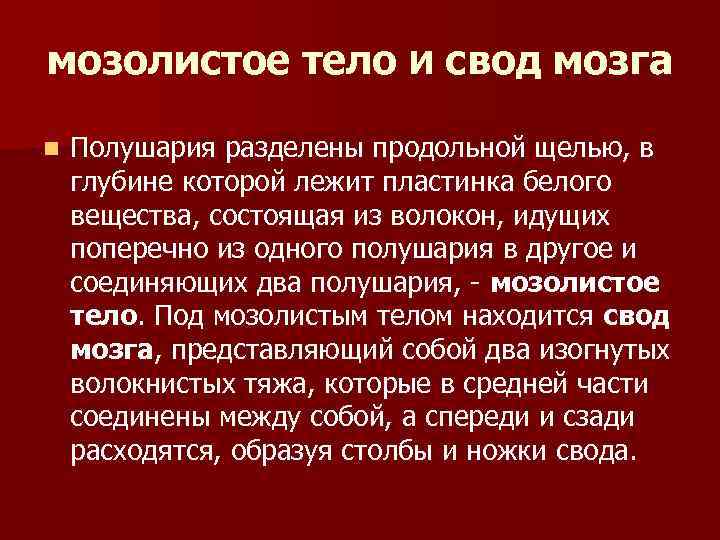 мозолистое тело и свод мозга

Полушария разделены продольной щелью, в глубине которой лежит пластинка белого вещества, состоящая из волокон, идущих поперечно из одного полушария в другое и соединяющих два полушария, - мозолистое тело. Под мозолистым телом находится свод мозга, представляющий собой два изогнутых волокнистых тяжа, которые в средней части соединены между собой, а спереди и сзади расходятся, образуя столбы и ножки свода.